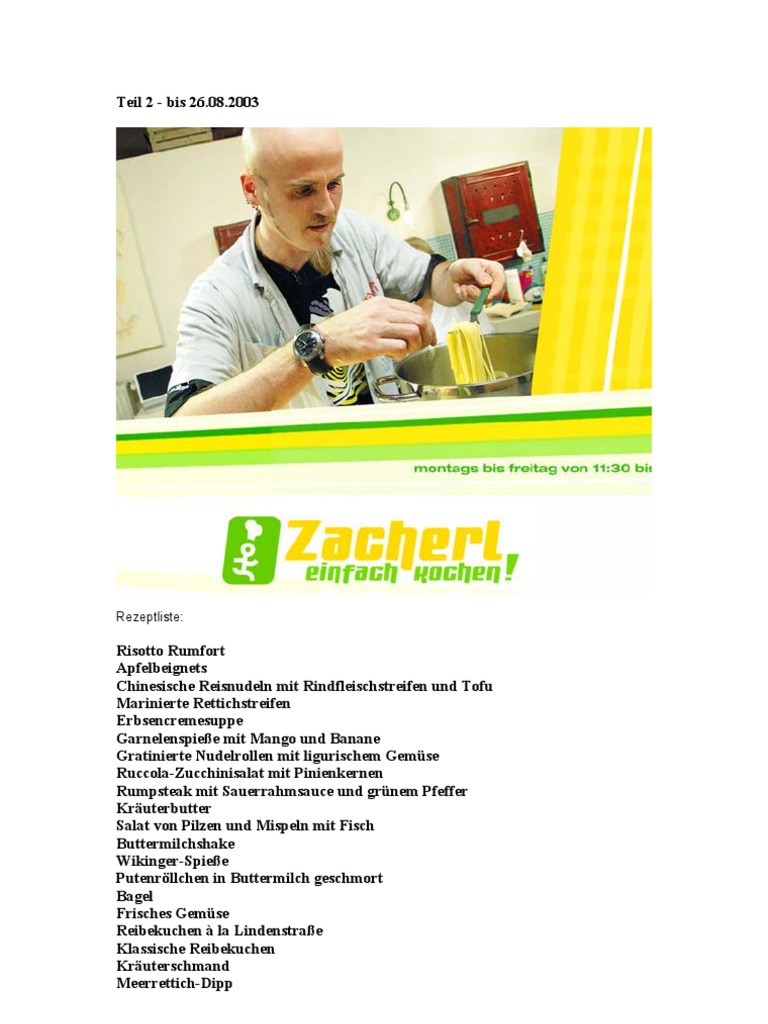 Teil 2 - bis 26.08.2003

montags bis freitag von 11:30 bis

Zacherl einfach kochen!

Rezeptliste:

Risotto Rumfort
Apfelbeignets
Chinesische Reisnudeln mit Rindfleischstreifen und Tofu
Marinierte Rettichstreifen
Erbsencremesuppe
Garnelenspieße mit Mango und Banane
Gratinierte Nudelrollen mit ligurischem Gemüse
Ruccola-Zucchinisalat mit Pinienkernen
Rumpsteak mit Sauerrahmsauce und grünem Pfeffer
Kräuterbutter
Salat von Pilzen und Mispeln mit Fisch
Buttermilchshake
Wikinger-Spieße
Putenröllchen in Buttermilch geschmort
Bagel
Frisches Gemüse
Reibekuchen à la Lindenstraße
Klassische Reibekuchen
Kräuterschmand
Meerrettich-Dipp